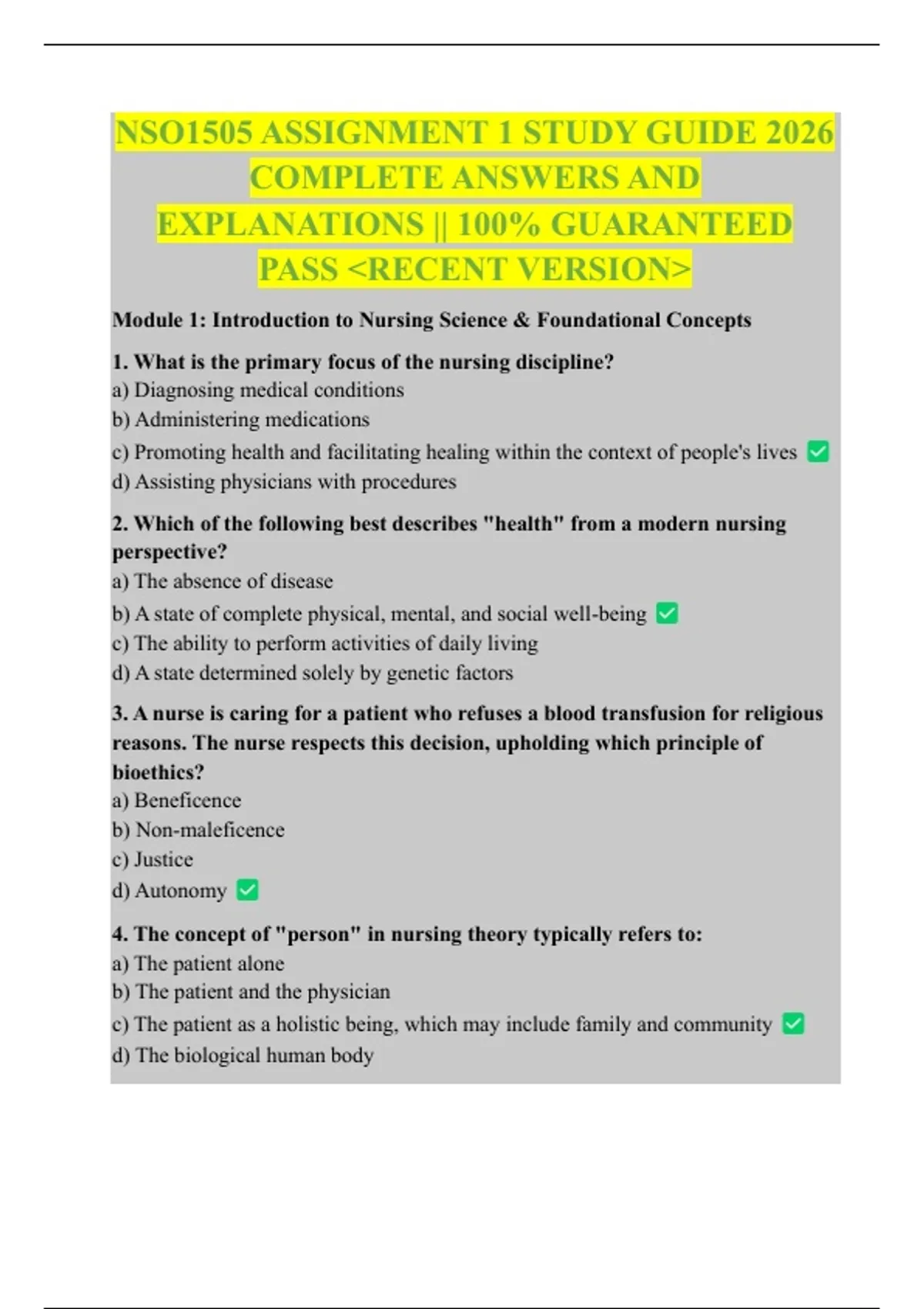 NSO1505 ASSIGNMENT 1 STUDY GUIDE 2026 COMPLETE ANSWERS AND EXPLANATIONS || 100% GUARANTEED PASS <RECENT VERSION>

Module 1: Introduction to Nursing Science & Foundational Concepts

1. What is the primary focus of the nursing discipline?
a) Diagnosing medical conditions
b) Administering medications
c) Promoting health and facilitating healing within the context of people's lives ✅
d) Assisting physicians with procedures

2. Which of the following best describes "health" from a modern nursing perspective?
a) The absence of disease
b) A state of complete physical, mental, and social well-being ✅
c) The ability to perform activities of daily living
d) A state determined solely by genetic factors

3. A nurse is caring for a patient who refuses a blood transfusion for religious reasons. The nurse respects this decision, upholding which principle of bioethics?
a) Beneficence
b) Non-maleficence
c) Justice
d) Autonomy ✅

4. The concept of "person" in nursing theory typically refers to:
a) The patient alone
b) The patient and the physician
c) The patient as a holistic being, which may include family and community ✅
d) The biological human body